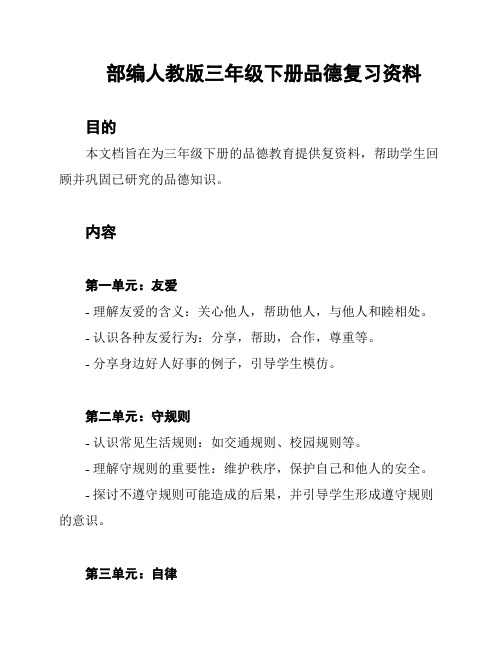 部编人教版三年级下册品德复习资料

目的

本文档旨在为三年级下册的品德教育提供复资料，帮助学生回顾并巩固已研究的品德知识。

内容

第一单元：友爱

- 理解友爱的含义：关心他人，帮助他人，与他人和睦相处。

- 认识各种友爱行为：分享，帮助，合作，尊重等。

- 分享身边好人好事的例子，引导学生模仿。

第二单元：守规则

- 认识常见生活规则：如交通规则、校园规则等。

- 理解守规则的重要性：维护秩序，保护自己和他人的安全。

- 探讨不遵守规则可能造成的后果，并引导学生形成遵守规则的意识。

第三单元：自律